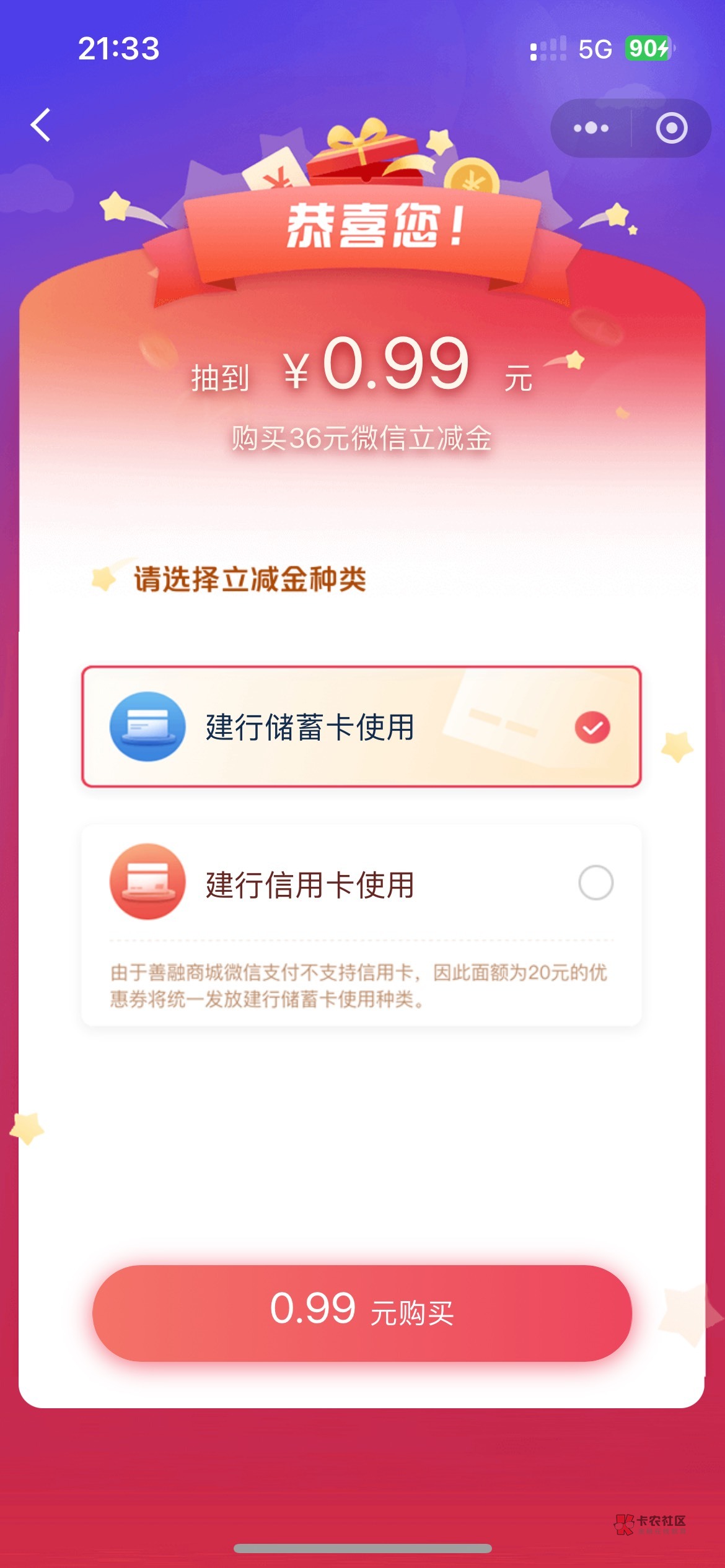 21:33

5G 90

恭喜您！

抽到 ¥0.99 元

购买36元微信立减金

请选择立减金种类

建行储蓄卡使用

建行信用卡使用

由于善融商城微信支付不支持信用卡，因此面额为20元的优惠券将统一发放建行储蓄卡使用种类。

0.99 元购买

卡农社区